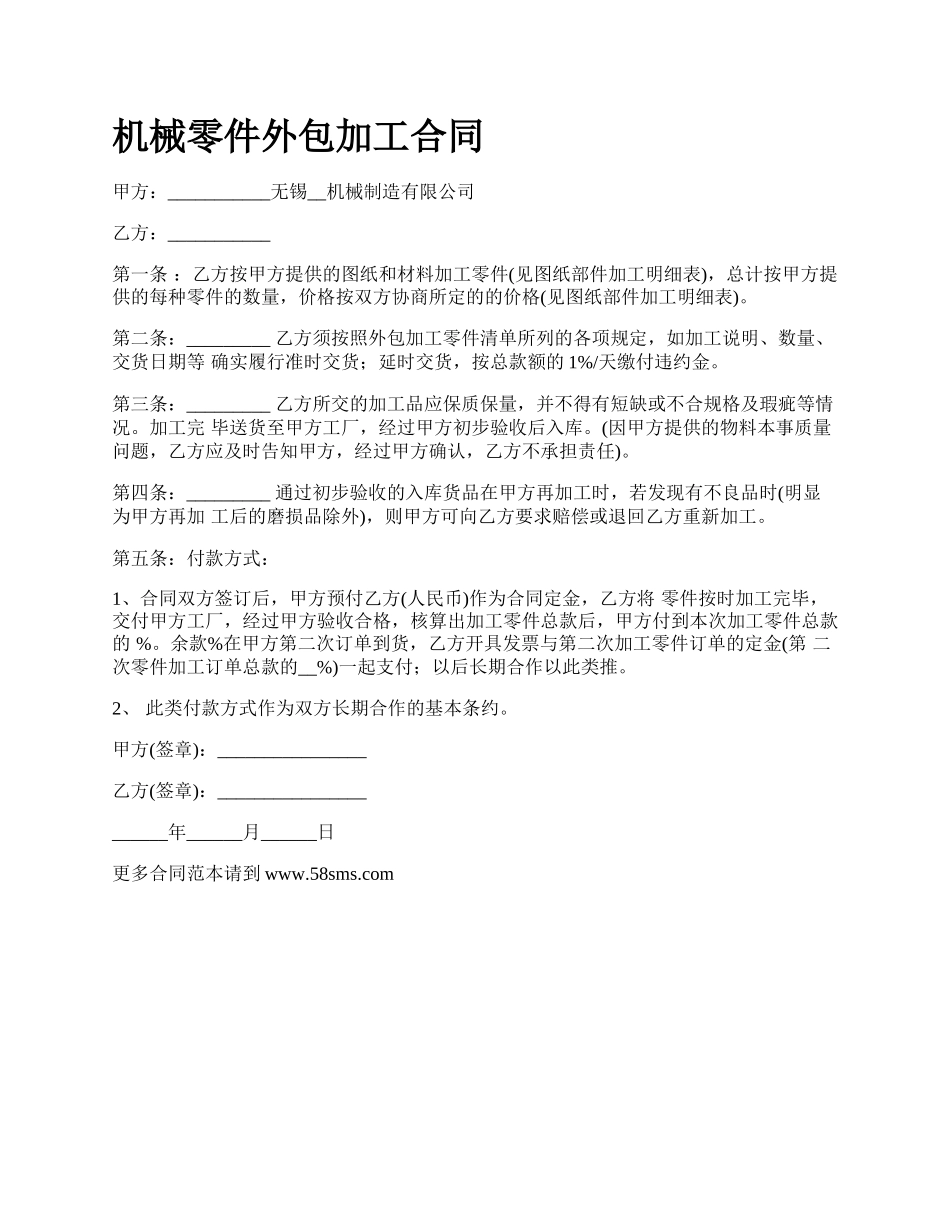 机械零件外包加工合同

甲方：___________无锡__机械制造有限公司

乙方：___________

第一条 ：乙方按甲方提供的图纸和材料加工零件(见图纸部件加工明细表)，总计按甲方提供的每种零件的数量，价格按双方协商所定的的价格(见图纸部件加工明细表)。

第二条：_________ 乙方须按照外包加工零件清单所列的各项规定，如加工说明、数量、交货日期等 确实履行准时交货；延时交货，按总款额的 1%/天缴付违约金。

第三条：_________ 乙方所交的加工品应保质保量，并不得有短缺或不合规格及瑕疵等情况。加工完 毕送货至甲方工厂，经过甲方初步验收后入库。(因甲方提供的物料本事质量问题，乙方应及时告知甲方，经过甲方确认，乙方不承担责任)。

第四条：_________ 通过初步验收的入库货品在甲方再加工时，若发现有不良品时(明显为甲方再加 工后的磨损品除外)，则甲方可向乙方要求赔偿或退回乙方重新加工。

第五条：付款方式：

1、合同双方签订后，甲方预付乙方(人民币)作为合同定金，乙方将 零件按时加工完毕，交付甲方工厂，经过甲方验收合格，核算出加工零件总款后，甲方付到本次加工零件总款的 %。余款%在甲方第二次订单到货，乙方开具发票与第二次加工零件订单的定金(第 二次零件加工订单总款的__%)一起支付；以后长期合作以此类推。

2、 此类付款方式作为双方长期合作的基本条约。

甲方(签章)：________________

乙方(签章)：________________

______年______月______日

更多合同范本请到 www.58sms.com